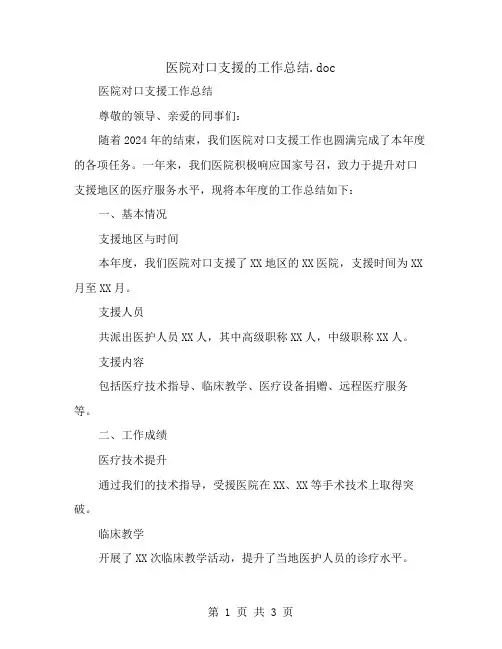 医院对口支援的工作总结.doc

医院对口支援工作总结

尊敬的领导、亲爱的同事们：

随着2024年的结束，我们医院对口支援工作也圆满完成了本年度的各项任务。一年来，我们医院积极响应国家号召，致力于提升对口支援地区的医疗服务水平，现将本年度的工作总结如下：

一、基本情况

支援地区与时间

本年度，我们医院对口支援了XX地区的XX医院，支援时间为XX月至XX月。

支援人员

共派出医护人员XX人，其中高级职称XX人，中级职称XX人。

支援内容

包括医疗技术指导、临床教学、医疗设备捐赠、远程医疗服务等。

二、工作成绩

医疗技术提升

通过我们的技术指导，受援医院在XX、XX等手术技术上取得突破。

临床教学

开展了XX次临床教学活动，提升了当地医护人员的诊疗水平。

第 1 页 共 3 页